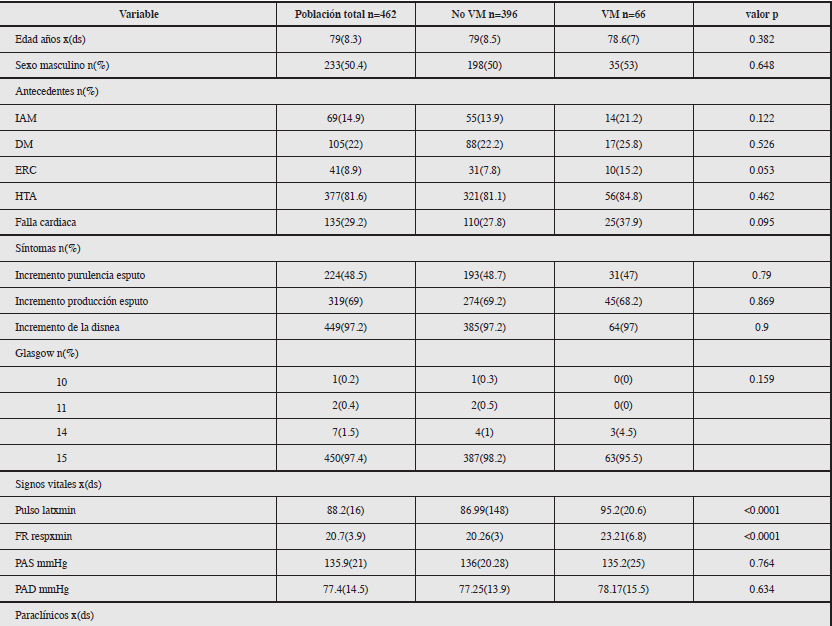 | Variable | Población total n=462 | No VM n=396 | VM n=66 | valor p |
|---|---|---|---|---|
| Edad años x(ds) | 79(8.3) | 79(8.5) | 78.6(7) | 0.382 |
| Sexo masculino n(%) | 233(50.4) | 198(50) | 35(53) | 0.648 |
| Antecedentes n(%) | | | | |
| IAM | 69(14.9) | 55(13.9) | 14(21.2) | 0.122 |
| DM | 105(22) | 88(22.2) | 17(25.8) | 0.526 |
| ERC | 41(8.9) | 31(7.8) | 10(15.2) | 0.053 |
| HTA | 377(81.6) | 321(81.1) | 56(84.8) | 0.462 |
| Falla cardiaca | 135(29.2) | 110(27.8) | 25(37.9) | 0.095 |
| Síntomas n(%) | | | | |
| Incremento purulencia esputo | 224(48.5) | 193(48.7) | 31(47) | 0.79 |
| Incremento producción esputo | 319(69) | 274(69.2) | 45(68.2) | 0.869 |
| Incremento de la disnea | 449(97.2) | 385(97.2) | 64(97) | 0.9 |
| Glasgow n(%) | | | | |
| 10 | 1(0.2) | 1(0.3) | 0(0) | 0.159 |
| 11 | 2(0.4) | 2(0.5) | 0(0) | |
| 14 | 7(1.5) | 4(1) | 3(4.5) | |
| 15 | 450(97.4) | 387(98.2) | 63(95.5) | |
| Signos vitales x(ds) | | | | |
| Pulso latxmin | 88.2(16) | 86.99(148) | 95.2(20.6) | <0.0001 |
| FR respxmin | 20.7(3.9) | 20.26(3) | 23.21(6.8) | <0.0001 |
| PAS mmHg | 135.9(21) | 136(20.28) | 135.2(25) | 0.764 |
| PAD mmHg | 77.4(14.5) | 77.25(13.9) | 78.17(15.5) | 0.634 |
| Paraclínicos x(ds) | | | | |